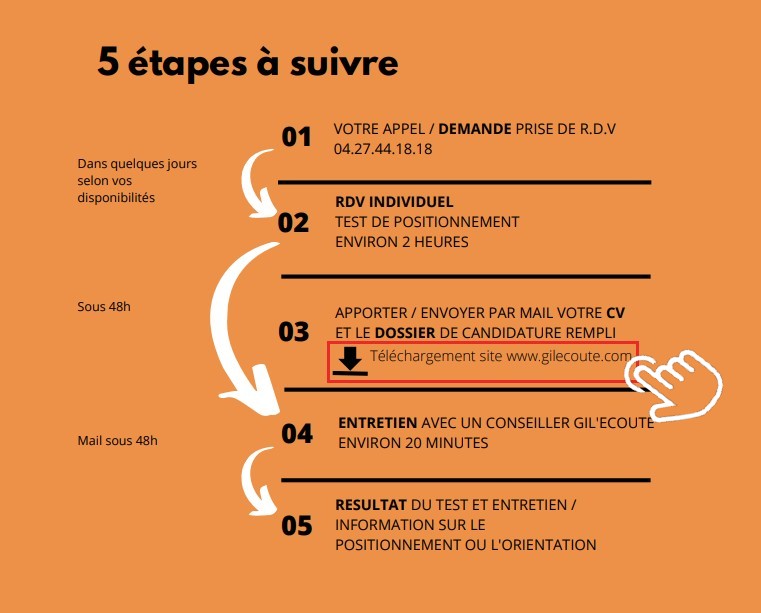 5 étapes à suivre

01
VOTRE APPEL / DEMANDE PRISE DE R.D.V
04.27.44.18.18

Dans quelques jours selon vos disponibilités

02
RDV INDIVIDUEL
TEST DE POSITIONNEMENT
ENVIRON 2 HEURES

Sous 48h

03
APPORTER / ENVOYER PAR MAIL VOTRE CV
ET LE DOSSIER DE CANDIDATURE REMPLI
Téléchargement site www.gilecoute.com

Mail sous 48h

04
ENTRETIEN AVEC UN CONSEILLER GIL'ECOUTE
ENVIRON 20 MINUTES

05
RESULTAT DU TEST ET ENTRETIEN / INFORMATION SUR LE POSITIONNEMENT OU L'ORIENTATION